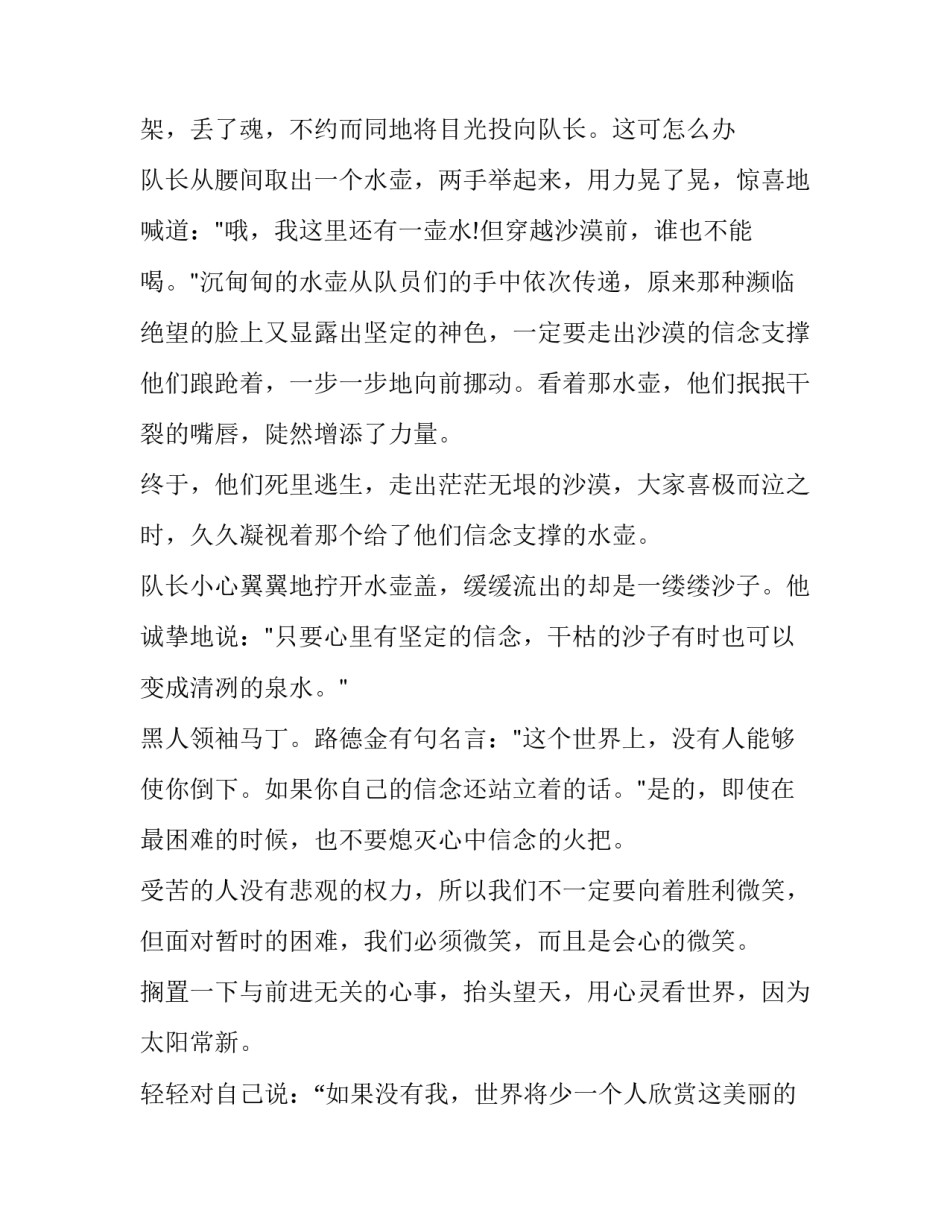 架，丢了魂，不约而同地将目光投向队长。这可怎么办

队长从腰间取出一个水壶，两手举起来，用力晃了晃，惊喜地喊道："哦，我这里还有一壶水!但穿越沙漠前，谁也不能喝。"沉甸甸的水壶从队员们的手中依次传递，原来那种濒临绝望的脸上又显露出坚定的神色，一定要走出沙漠的信念支撑他们踉跄着，一步一步地向前挪动。看着那水壶，他们抿抿干裂的嘴唇，陡然增添了力量。

终于，他们死里逃生，走出茫茫无垠的沙漠，大家喜极而泣之时，久久凝视着那个给了他们信念支撑的水壶。

队长小心翼翼地拧开水壶盖，缓缓流出的却是一缕缕沙子。他诚挚地说："只要心里有坚定的信念，干枯的沙子有时也可以变成清冽的泉水。"

黑人领袖马丁。路德金有句名言："这个世界上，没有人能够使你倒下。如果你自己的信念还站立着的话。"是的，即使在最困难的时候，也不要熄灭心中信念的火把。

受苦的人没有悲观的权力，所以我们不一定要向着胜利微笑，但面对暂时的困难，我们必须微笑，而且是会心的微笑。

搁置一下与前进无关的心事，抬头望天，用心灵看世界，因为太阳常新。

轻轻对自己说：“如果没有我，世界将少一个人欣赏这美丽的